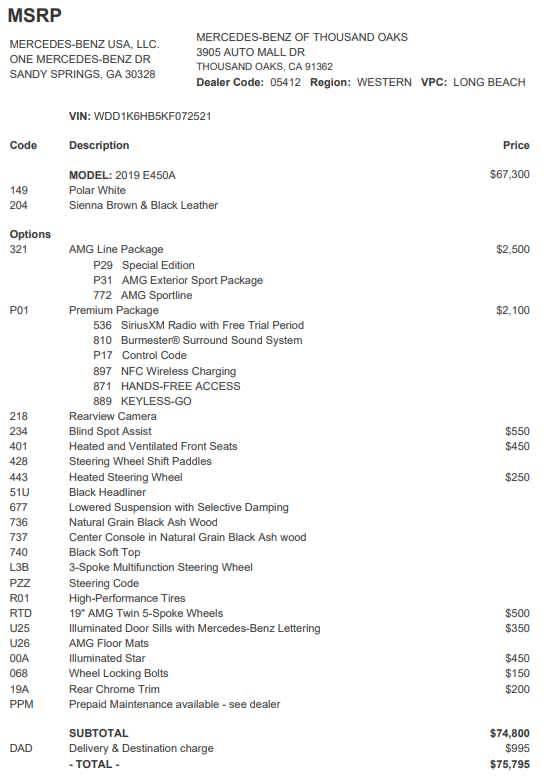 MSRP

MERCEDES-BENZ USA, LLC.
ONE MERCEDES-BENZ DR
SANDY SPRINGS, GA 30328

MERCEDES-BENZ OF THOUSAND OAKS
3905 AUTO MALL DR
THOUSAND OAKS, CA 91362
Dealer Code: 05412 Region: WESTERN VPC: LONG BEACH

VIN: WDD1K6HB5KF072521

| Code | Description | Price |
|---|---|---|
| | MODEL: 2019 E450A | $67,300 |
| 149 | Polar White | |
| 204 | Sienna Brown & Black Leather | |
| Options | | |
| 321 | AMG Line Package | $2,500 |
| | P29 Special Edition | |
| | P31 AMG Exterior Sport Package | |
| | 772 AMG Sportline | |
| P01 | Premium Package | $2,100 |
| | 536 SiriusXM Radio with Free Trial Period | |
| | 810 Burmester® Surround Sound System | |
| | P17 Control Code | |
| | 897 NFC Wireless Charging | |
| | 871 HANDS-FREE ACCESS | |
| | 889 KEYLESS-GO | |
| 218 | Rearview Camera | |
| 234 | Blind Spot Assist | $550 |
| 401 | Heated and Ventilated Front Seats | $450 |
| 428 | Steering Wheel Shift Paddles | |
| 443 | Heated Steering Wheel | $250 |
| 51U | Black Headliner | |
| 677 | Lowered Suspension with Selective Damping | |
| 736 | Natural Grain Black Ash Wood | |
| 737 | Center Console in Natural Grain Black Ash wood | |
| 740 | Black Soft Top | |
| L3B | 3-Spoke Multifunction Steering Wheel | |
| PZZ | Steering Code | |
| R01 | High-Performance Tires | |
| RTD | 19" AMG Twin 5-Spoke Wheels | $500 |
| U25 | Illuminated Door Sills with Mercedes-Benz Lettering | $350 |
| U26 | AMG Floor Mats | |
| 00A | Illuminated Star | $450 |
| 068 | Wheel Locking Bolts | $150 |
| 19A | Rear Chrome Trim | $200 |
| PPM | Prepaid Maintenance available - see dealer | |
| | SUBTOTAL | $74,800 |
| DAD | Delivery & Destination charge | $995 |
| | - TOTAL - | $75,795 |